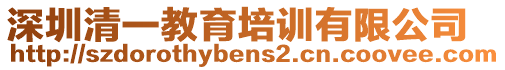 深圳清一教育培训有限公司
http://szdorothybens2.cn.coovee.com